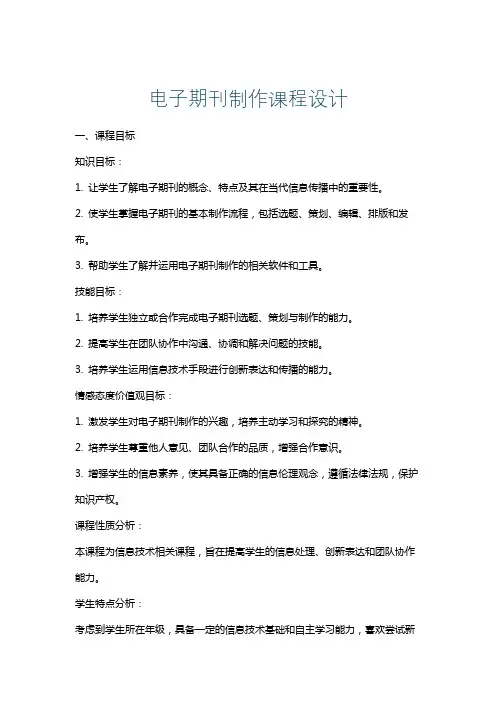 电子期刊制作课程设计

一、课程目标

知识目标：

1. 让学生了解电子期刊的概念、特点及其在当代信息传播中的重要性。

2. 使学生掌握电子期刊的基本制作流程，包括选题、策划、编辑、排版和发布。

3. 帮助学生了解并运用电子期刊制作的相关软件和工具。

技能目标：

1. 培养学生独立或合作完成电子期刊选题、策划与制作的能力。

2. 提高学生在团队协作中沟通、协调和解决问题的技能。

3. 培养学生运用信息技术手段进行创新表达和传播的能力。

情感态度价值观目标：

1. 激发学生对电子期刊制作的兴趣，培养主动学习和探究的精神。

2. 培养学生尊重他人意见、团队合作的品质，增强合作意识。

3. 增强学生的信息素养，使其具备正确的信息伦理观念，遵循法律法规，保护知识产权。

课程性质分析：

本课程为信息技术相关课程，旨在提高学生的信息处理、创新表达和团队协作能力。

学生特点分析：

考虑到学生所在年级，具备一定的信息技术基础和自主学习能力，喜欢尝试新